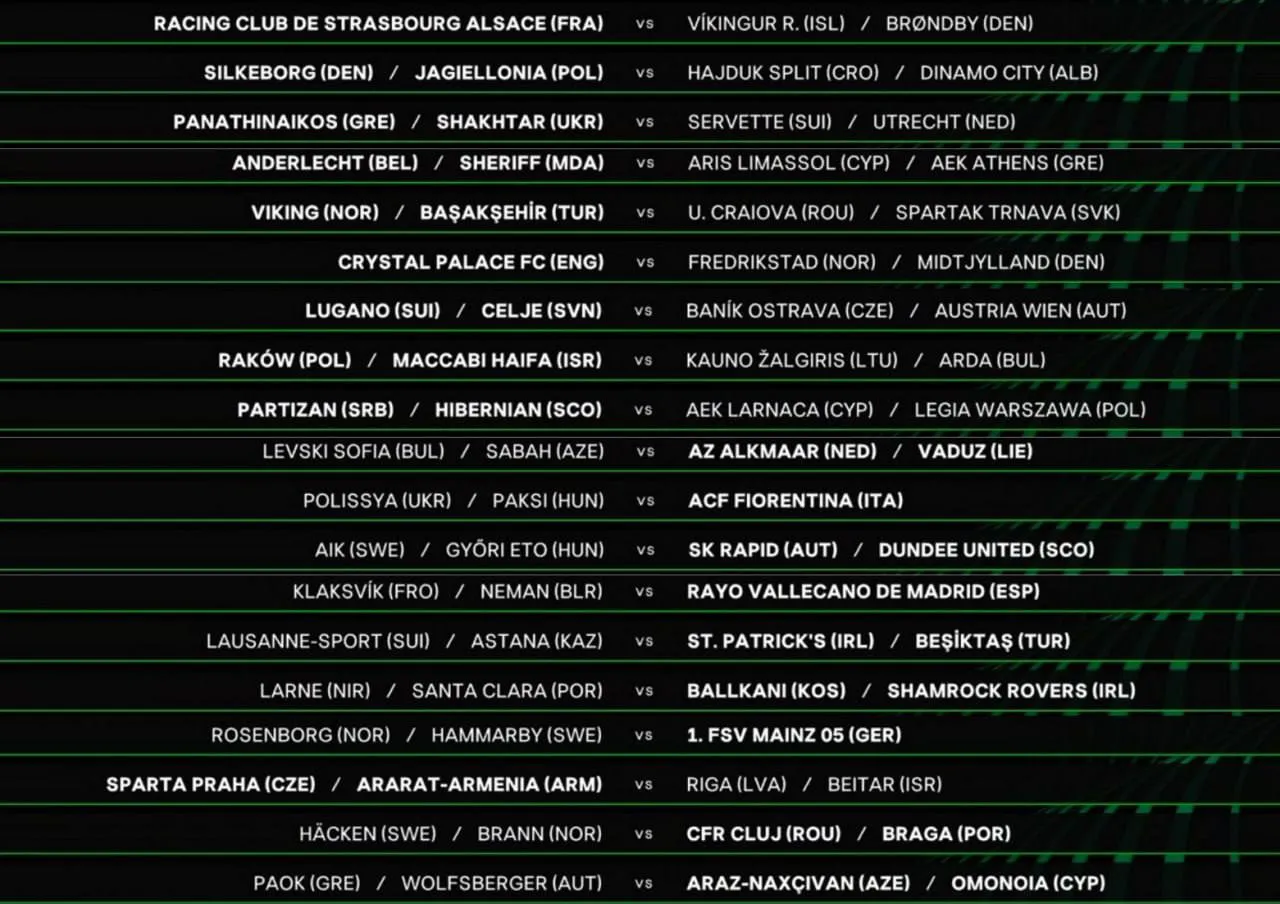 RACING CLUB DE STRASBOURG ALSACE (FRA) vs VÍKINGUR R. (ISL) / BRØNDBY (DEN)

SILKEBORG (DEN) / JAGIELLONIA (POL) vs HAJDUK SPLIT (CRO) / DINAMO CITY (ALB)

PANATHINAIKOS (GRE) / SHAKHTAR (UKR) vs SERVETTE (SUI) / UTRECHT (NED)

ANDERLECHT (BEL) / SHERIFF (MDA) vs ARIS LIMASSOL (CYP) / AEK ATHENS (GRE)

VIKING (NOR) / BAŞAKŞEHİR (TUR) vs U. CRAIOVA (ROU) / SPARTAK TRNAVA (SVK)

CRYSTAL PALACE FC (ENG) vs FREDRIKSTAD (NOR) / MIDTJYLLAND (DEN)

LUGANO (SUI) / CELJE (SVN) vs BANÍK OSTRAVA (CZE) / AUSTRIA WIEN (AUT)

RAKÓW (POL) / MACCABI HAIFA (ISR) vs KAUNO ŽALGIRIS (LTU) / ARDA (BUL)

PARTIZAN (SRB) / HIBERNIAN (SCO) vs AEK LARNACA (CYP) / LEGIA WARSZAWA (POL)

LEVSKI SOFIA (BUL) / SABAH (AZE) vs AZ ALKMAAR (NED) / VADUZ (LIE)

POLISSYA (UKR) / PAKSI (HUN) vs ACF FIORENTINA (ITA)

AIK (SWE) / GYŐRI ETO (HUN) vs SK RAPID (AUT) / DUNDEE UNITED (SCO)

KLAKSVÍK (FRO) / NEMAN (BLR) vs RAYO VALLECANO DE MADRID (ESP)

LAUSANNE-SPORT (SUI) / ASTANA (KAZ) vs ST. PATRICK'S (IRL) / BEŞİKTAŞ (TUR)

LARNE (NIR) / SANTA CLARA (POR) vs BALLKANI (KOS) / SHAMROCK ROVERS (IRL)

ROSENBORG (NOR) / HAMMARBY (SWE) vs 1. FSV MAINZ 05 (GER)

SPARTA PRAHA (CZE) / ARARAT-ARMENIA (ARM) vs RIGA (LVA) / BEITAR (ISR)

HÄCKEN (SWE) / BRANN (NOR) vs CFR CLUJ (ROU) / BRAGA (POR)

PAOK (GRE) / WOLFSBERGER (AUT) vs ARAZ-NAXÇIVAN (AZE) / OMONOIA (CYP)